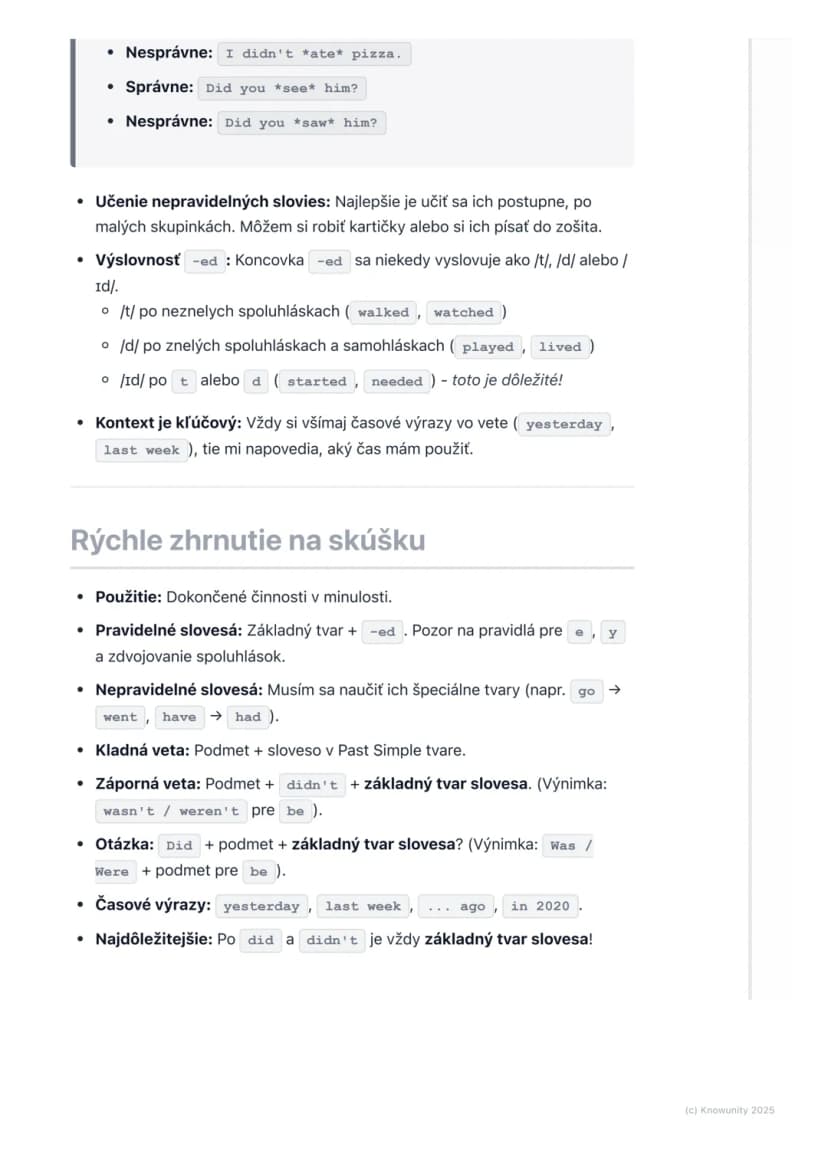 • Nesprávne: I didn't *ate* pizza.
• Správne: Did you *see* him?
• Nesprávne: Did you *saw* him?

• Učenie nepravidelných slovies: Najlepšie je učiť sa ich postupne, po malých skupinkách. Môžem si robiť kartičky alebo si ich písať do zošita.
• Výslovnosť -ed : Koncovka -ed sa niekedy vyslovuje ako /t/, /d/ alebo /ɪd/.
◦ /t/ po neznelych spoluhláskach ( walked , watched )
◦ /d/ po znelých spoluhláskach a samohláskach ( played , lived )
◦ /ɪd/ po t alebo d ( started , needed ) - toto je dôležité!
• Kontext je kľúčový: Vždy si všímaj časové výrazy vo vete ( yesterday , last week ), tie mi napovedia, aký čas mám použiť.

Rýchle zhrnutie na skúšku

• Použitie: Dokončené činnosti v minulosti.
• Pravidelné slovesá: Základný tvar + -ed . Pozor na pravidlá pre e , y a zdvojovanie spoluhlások.
• Nepravidelné slovesá: Musím sa naučiť ich špeciálne tvary (napr. go → went , have → had ).
• Kladná veta: Podmet + sloveso v Past Simple tvare.
• Záporná veta: Podmet + didn't + základný tvar slovesa. (Výnimka: wasn't / weren't pre be ).
• Otázka: Did + podmet + základný tvar slovesa? (Výnimka: Was / Were + podmet pre be ).
• Časové výrazy: yesterday , last week , ... ago , in 2020 .
• Najdôležitejšie: Po did a didn't je vždy základný tvar slovesa!

(c) Knowunity 2025